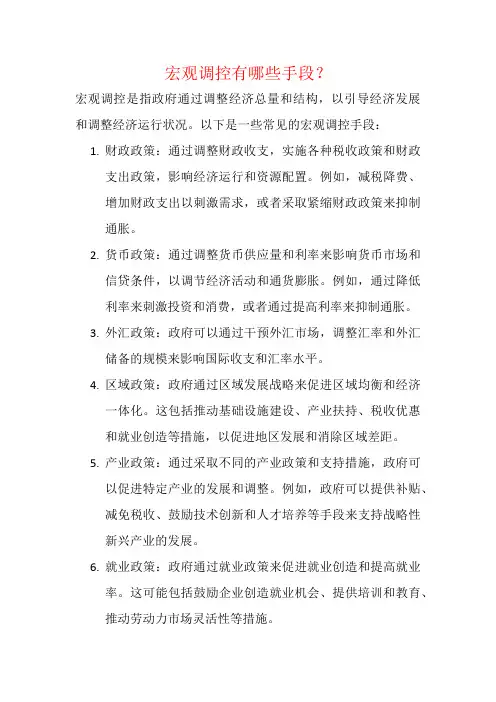 宏观调控有哪些手段？

宏观调控是指政府通过调整经济总量和结构，以引导经济发展和调整经济运行状况。以下是一些常见的宏观调控手段：

1. 财政政策：通过调整财政收支，实施各种税收政策和财政支出政策，影响经济运行和资源配置。例如，减税降费、增加财政支出以刺激需求，或者采取紧缩财政政策来抑制通胀。

2. 货币政策：通过调整货币供应量和利率来影响货币市场和信贷条件，以调节经济活动和通货膨胀。例如，通过降低利率来刺激投资和消费，或者通过提高利率来抑制通胀。

3. 外汇政策：政府可以通过干预外汇市场，调整汇率和外汇储备的规模来影响国际收支和汇率水平。

4. 区域政策：政府通过区域发展战略来促进区域均衡和经济一体化。这包括推动基础设施建设、产业扶持、税收优惠和就业创造等措施，以促进地区发展和消除区域差距。

5. 产业政策：通过采取不同的产业政策和支持措施，政府可以促进特定产业的发展和调整。例如，政府可以提供补贴、减免税收、鼓励技术创新和人才培养等手段来支持战略性新兴产业的发展。

6. 就业政策：政府通过就业政策来促进就业创造和提高就业率。这可能包括鼓励企业创造就业机会、提供培训和教育、推动劳动力市场灵活性等措施。